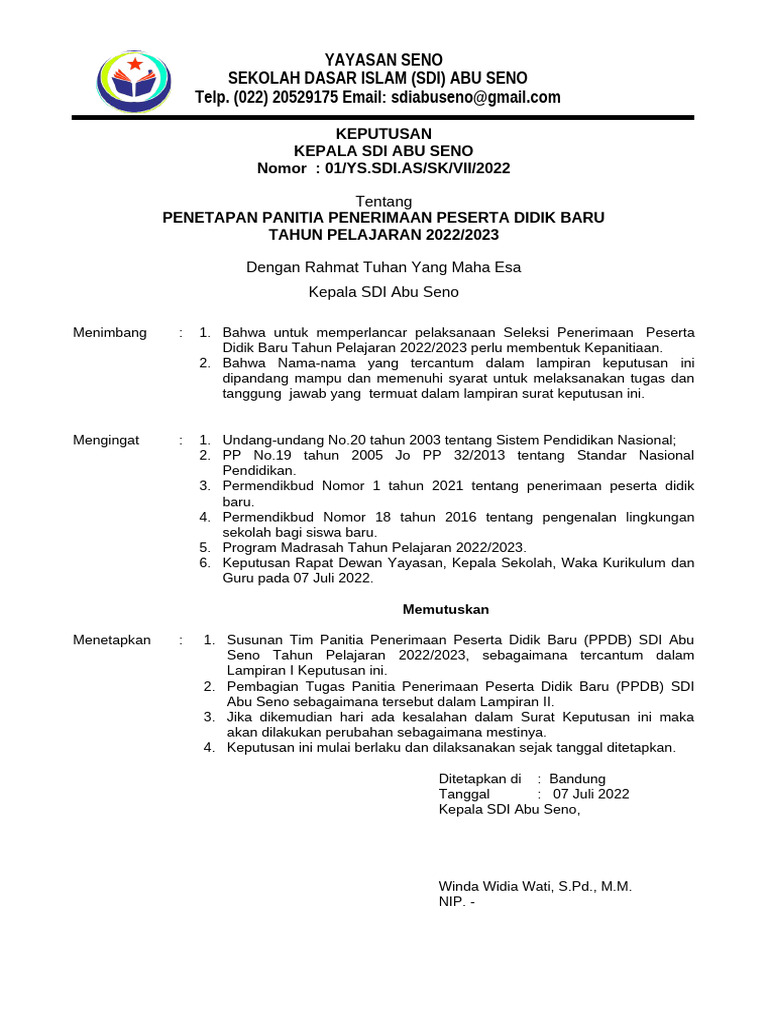 YAYASAN SENO
SEKOLAH DASAR ISLAM (SDI) ABU SENO
Telp. (022) 20529175 Email: sdiabuseno@gmail.com

KEPUTUSAN
KEPALA SDI ABU SENO
Nomor : 01/YS.SDI.AS/SK/VII/2022

Tentang
PENETAPAN PANITIA PENERIMAAN PESERTA DIDIK BARU
TAHUN PELAJARAN 2022/2023

Dengan Rahmat Tuhan Yang Maha Esa

Kepala SDI Abu Seno

Menimbang : 1. Bahwa untuk memperlancar pelaksanaan Seleksi Penerimaan Peserta Didik Baru Tahun Pelajaran 2022/2023 perlu membentuk Kepanitiaan.
2. Bahwa Nama-nama yang tercantum dalam lampiran keputusan ini dipandang mampu dan memenuhi syarat untuk melaksanakan tugas dan tanggung jawab yang termuat dalam lampiran surat keputusan ini.

Mengingat : 1. Undang-undang No.20 tahun 2003 tentang Sistem Pendidikan Nasional;
2. PP No.19 tahun 2005 Jo PP 32/2013 tentang Standar Nasional Pendidikan.
3. Permendikbud Nomor 1 tahun 2021 tentang penerimaan peserta didik baru.
4. Permendikbud Nomor 18 tahun 2016 tentang pengenalan lingkungan sekolah bagi siswa baru.
5. Program Madrasah Tahun Pelajaran 2022/2023.
6. Keputusan Rapat Dewan Yayasan, Kepala Sekolah, Waka Kurikulum dan Guru pada 07 Juli 2022.

Memutuskan

Menetapkan : 1. Susunan Tim Panitia Penerimaan Peserta Didik Baru (PPDB) SDI Abu Seno Tahun Pelajaran 2022/2023, sebagaimana tercantum dalam Lampiran I Keputusan ini.
2. Pembagian Tugas Panitia Penerimaan Peserta Didik Baru (PPDB) SDI Abu Seno sebagaimana tersebut dalam Lampiran II.
3. Jika dikemudian hari ada kesalahan dalam Surat Keputusan ini maka akan dilakukan perubahan sebagaimana mestinya.
4. Keputusan ini mulai berlaku dan dilaksanakan sejak tanggal ditetapkan.

Ditetapkan di : Bandung
Tanggal : 07 Juli 2022
Kepala SDI Abu Seno,

Winda Widia Wati, S.Pd., M.M.
NIP. -